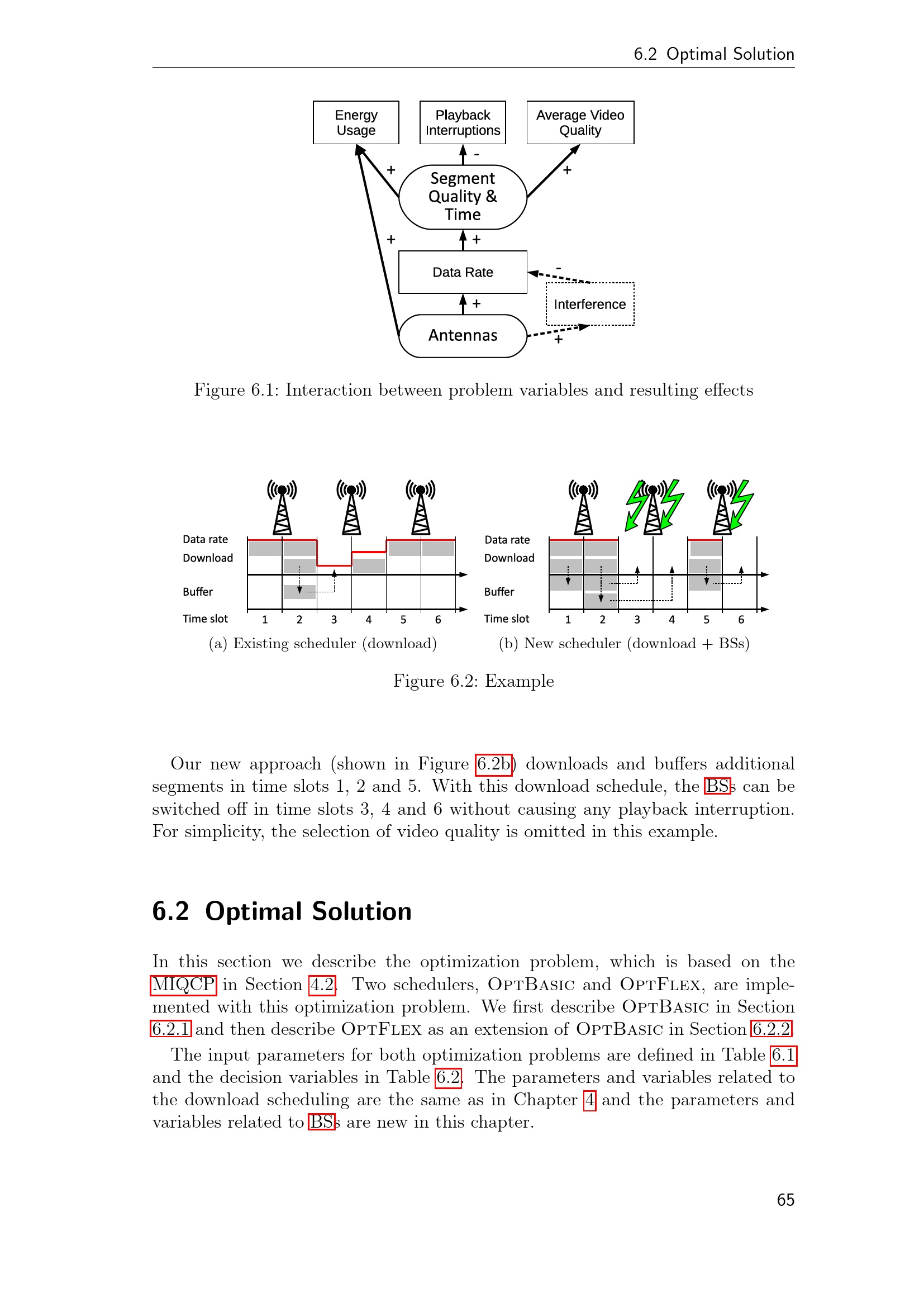 6.2 Optimal Solution

Energy Usage

Playback Interruptions

Average Video Quality

+

-

+

Segment Quality & Time

+

+

Data Rate

-

Interference

+

Antennas

+

Figure 6.1: Interaction between problem variables and resulting effects

Data rate
Download
Buffer
Time slot 1 2 3 4 5 6

(a) Existing scheduler (download)

Data rate
Download
Buffer
Time slot 1 2 3 4 5 6

(b) New scheduler (download + BSs)

Figure 6.2: Example

Our new approach (shown in Figure 6.2b) downloads and buffers additional segments in time slots 1, 2 and 5. With this download schedule, the BSs can be switched off in time slots 3, 4 and 6 without causing any playback interruption. For simplicity, the selection of video quality is omitted in this example.

6.2 Optimal Solution

In this section we describe the optimization problem, which is based on the MIQCP in Section 4.2. Two schedulers, OptBasic and OptFlex, are implemented with this optimization problem. We first describe OptBasic in Section 6.2.1 and then describe OptFlex as an extension of OptBasic in Section 6.2.2.

The input parameters for both optimization problems are defined in Table 6.1 and the decision variables in Table 6.2. The parameters and variables related to the download scheduling are the same as in Chapter 4 and the parameters and variables related to BSs are new in this chapter.

65